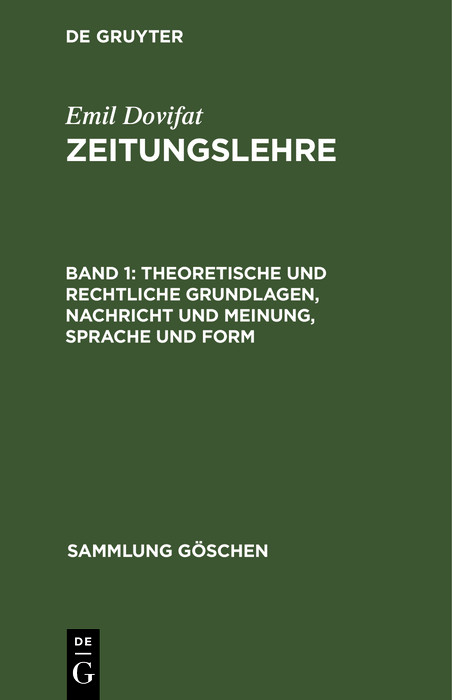 DE GRUYTER

Emil Dovifat
ZEITUNGSLEHRE

BAND 1: THEORETISCHE UND RECHTLICHE GRUNDLAGEN, NACHRICHT UND MEINUNG, SPRACHE UND FORM

SAMMLUNG GÖSCHEN

DE
G